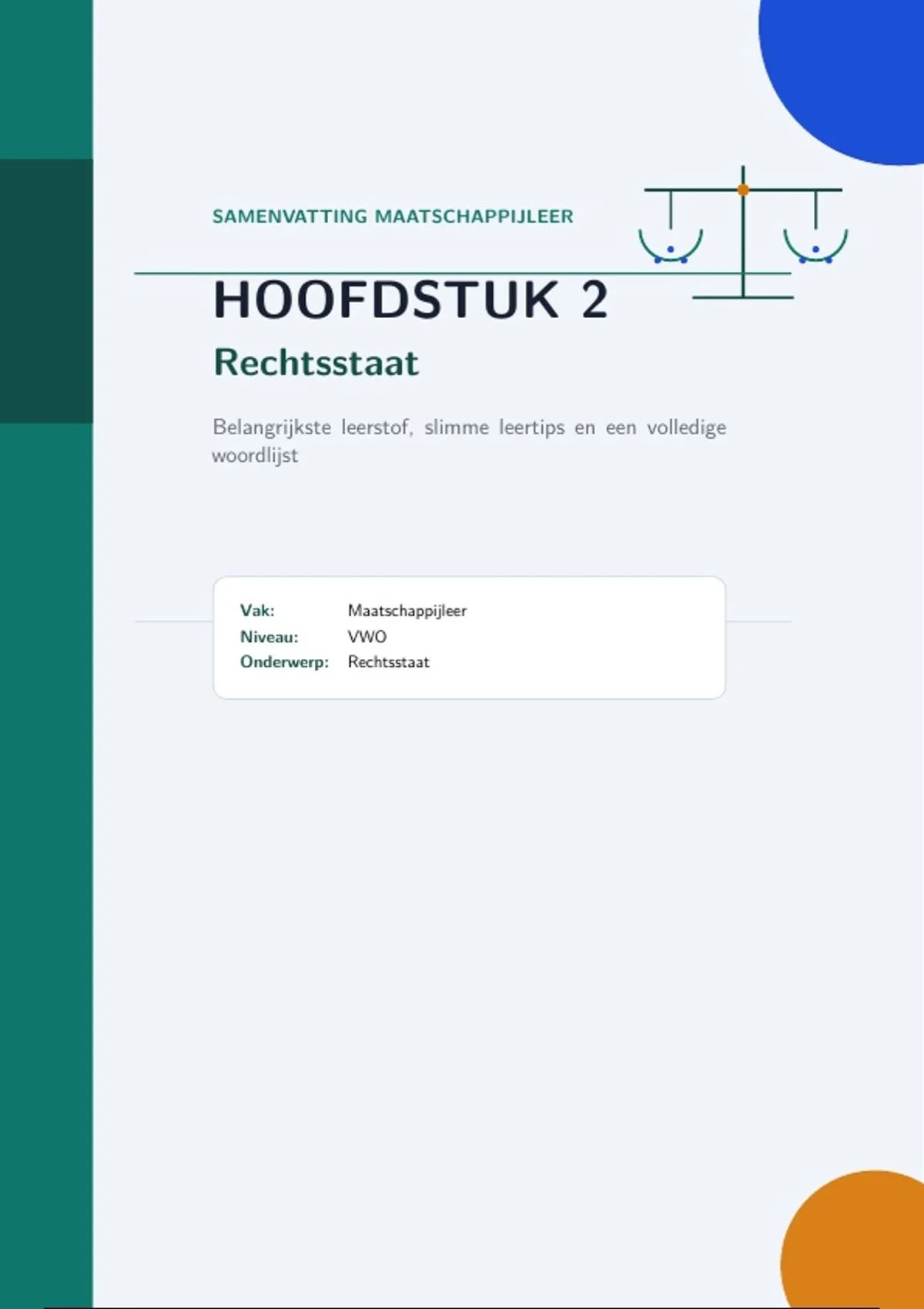 SAMENVATTING MAATSCHAPPIJLEER

HOOFDSTUK 2

Rechtsstaat

Belangrijkste leerstof, slimme leertips en een volledige woordlijst

Vak: Maatschappijleer
Niveau: VWO
Onderwerp: Rechtsstaat